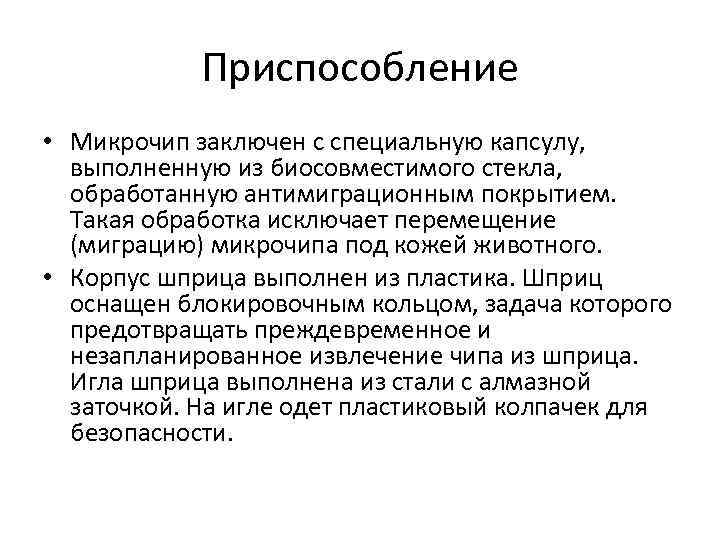 Приспособление

• Микрочип заключен с специальную капсулу, выполненную из биосовместимого стекла, обработанную антимиграционным покрытием. Такая обработка исключает перемещение (миграцию) микрочипа под кожей животного.

• Корпус шприца выполнен из пластика. Шприц оснащен блокировочным кольцом, задача которого предотвращать преждевременное и незапланированное извлечение чипа из шприца. Игла шприца выполнена из стали с алмазной заточкой. На игле одет пластиковый колпачек для безопасности.